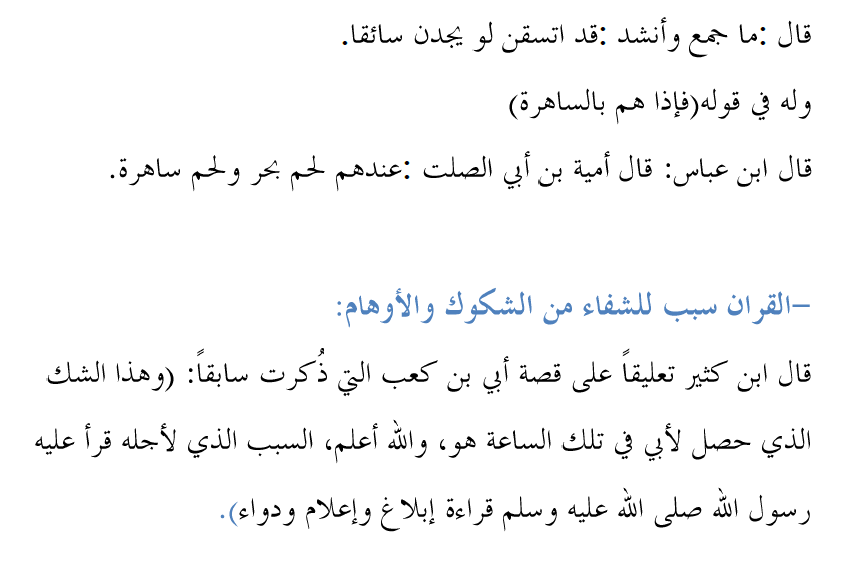 قال :ما جمع وأنشد :قد اتسقن لو يجدن سائقا.

وله في قوله(فإذا هم بالساهرة)

قال ابن عباس: قال أمية بن أبي الصلت :عندهم لحم بحر ولحم ساهرة.

-القران سبب للشفاء من الشكوك والأوهام:

قال ابن كثير تعليقاً على قصة أبي بن كعب التي ذُكرت سابقاً: (وهذا الشك الذي حصل لأبي في تلك الساعة هو، والله أعلم، السبب الذي لأجله قرأ عليه رسول الله صلى الله عليه وسلم قراءة إبلاغ وإعلام ودواء).